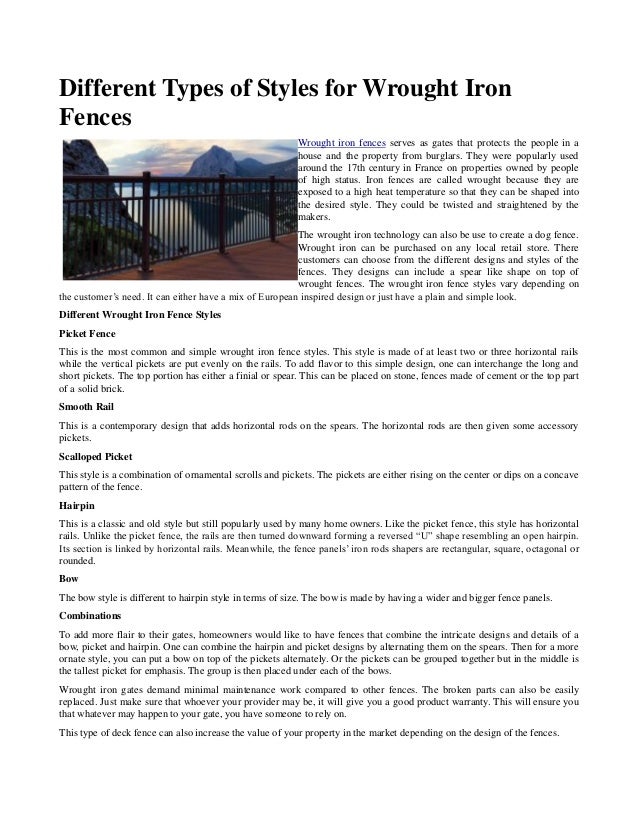 Different Types of Styles for Wrought Iron Fences

Wrought iron fences serves as gates that protects the people in a house and the property from burglars. They were popularly used around the 17th century in France on properties owned by people of high status. Iron fences are called wrought because they are exposed to a high heat temperature so that they can be shaped into the desired style. They could be twisted and straightened by the makers.

The wrought iron technology can also be use to create a dog fence. Wrought iron can be purchased on any local retail store. There customers can choose from the different designs and styles of the fences. They designs can include a spear like shape on top of wrought fences. The wrought iron fence styles vary depending on the customer's need. It can either have a mix of European inspired design or just have a plain and simple look.

Different Wrought Iron Fence Styles

Picket Fence

This is the most common and simple wrought iron fence styles. This style is made of at least two or three horizontal rails while the vertical pickets are put evenly on the rails. To add flavor to this simple design, one can interchange the long and short pickets. The top portion has either a finial or spear. This can be placed on stone, fences made of cement or the top part of a solid brick.

Smooth Rail

This is a contemporary design that adds horizontal rods on the spears. The horizontal rods are then given some accessory pickets.

Scalloped Picket

This style is a combination of ornamental scrolls and pickets. The pickets are either rising on the center or dips on a concave pattern of the fence.

Hairpin

This is a classic and old style but still popularly used by many home owners. Like the picket fence, this style has horizontal rails. Unlike the picket fence, the rails are then turned downward forming a reversed "U" shape resembling an open hairpin. Its section is linked by horizontal rails. Meanwhile, the fence panels' iron rods shapers are rectangular, square, octagonal or rounded.

Bow

The bow style is different to hairpin style in terms of size. The bow is made by having a wider and bigger fence panels.

Combinations

To add more flair to their gates, homeowners would like to have fences that combine the intricate designs and details of a bow, picket and hairpin. One can combine the hairpin and picket designs by alternating them on the spears. Then for a more ornate style, you can put a bow on top of the pickets alternately. Or the pickets can be grouped together but in the middle is the tallest picket for emphasis. The group is then placed under each of the bows.

Wrought iron gates demand minimal maintenance work compared to other fences. The broken parts can also be easily replaced. Just make sure that whoever your provider may be, it will give you a good product warranty. This will ensure you that whatever may happen to your gate, you have someone to rely on.

This type of deck fence can also increase the value of your property in the market depending on the design of the fences.